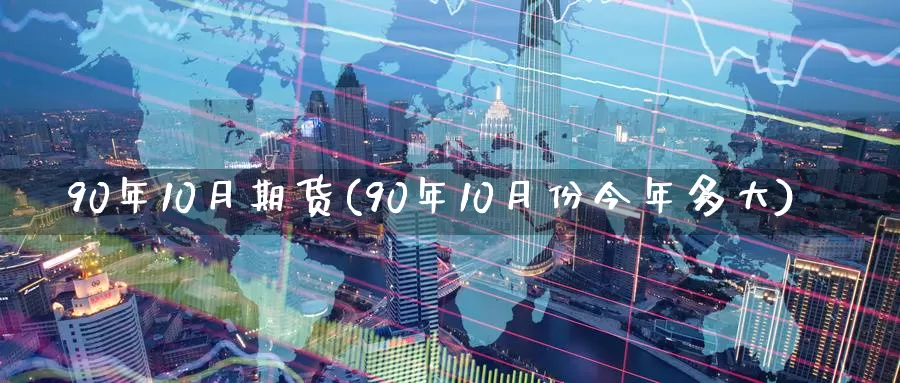 90年10月期货(90年10月份今年多大)